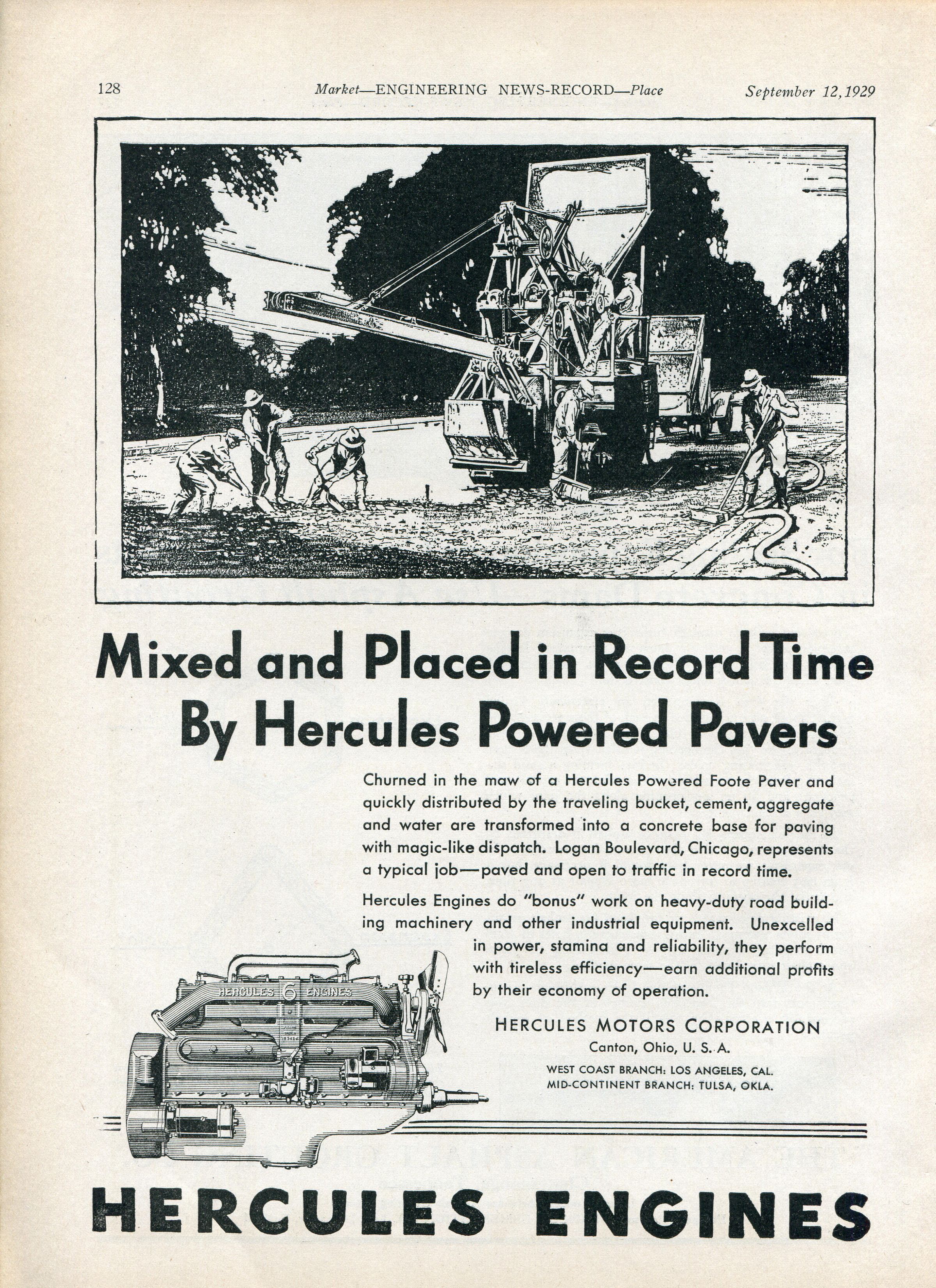 128 Market—ENGINEERING NEWS-RECORD—Place September 12, 1929

Mixed and Placed in Record Time By Hercules Powered Pavers

Churned in the maw of a Hercules Powered Foote Paver and quickly distributed by the traveling bucket, cement, aggregate and water are transformed into a concrete base for paving with magic-like dispatch. Logan Boulevard, Chicago, represents a typical job—paved and open to traffic in record time.

Hercules Engines do "bonus" work on heavy-duty road building machinery and other industrial equipment. Unexcelled in power, stamina and reliability, they perform with tireless efficiency—earn additional profits by their economy of operation.

HERCULES 6 ENGINES

HERCULES MOTORS CORPORATION
Canton, Ohio, U. S. A.
WEST COAST BRANCH: LOS ANGELES, CAL.
MID-CONTINENT BRANCH: TULSA, OKLA.

HERCULES ENGINES